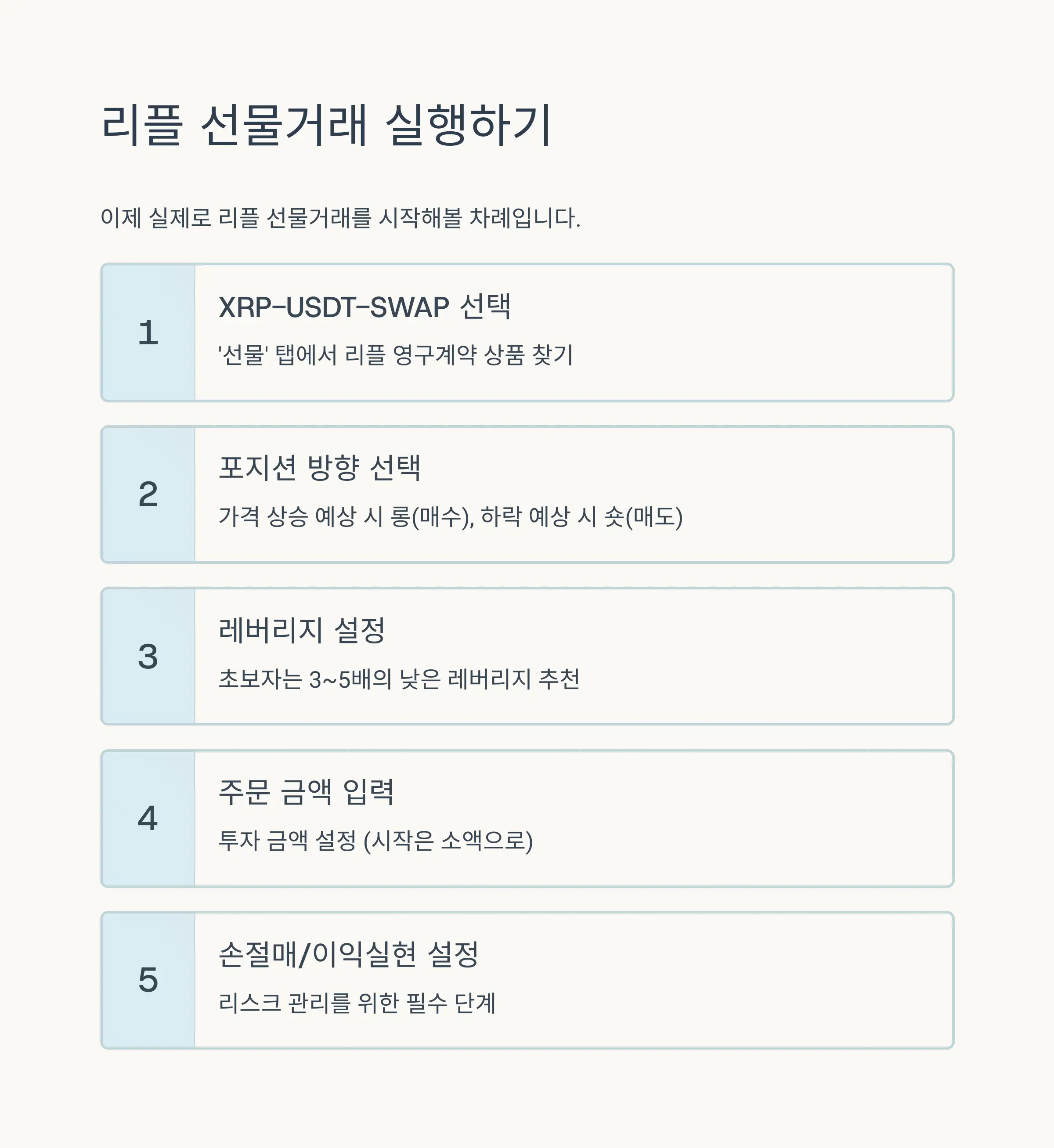 리플 선물거래 실행하기

이제 실제로 리플 선물거래를 시작해볼 차례입니다.

1

XRP-USDT-SWAP 선택

'선물' 탭에서 리플 영구계약 상품 찾기

2

포지션 방향 선택

가격 상승 예상 시 롱(매수), 하락 예상 시 숏(매도)

3

레버리지 설정

초보자는 3~5배의 낮은 레버리지 추천

4

주문 금액 입력

투자 금액 설정 (시작은 소액으로)

5

손절매/이익실현 설정

리스크 관리를 위한 필수 단계